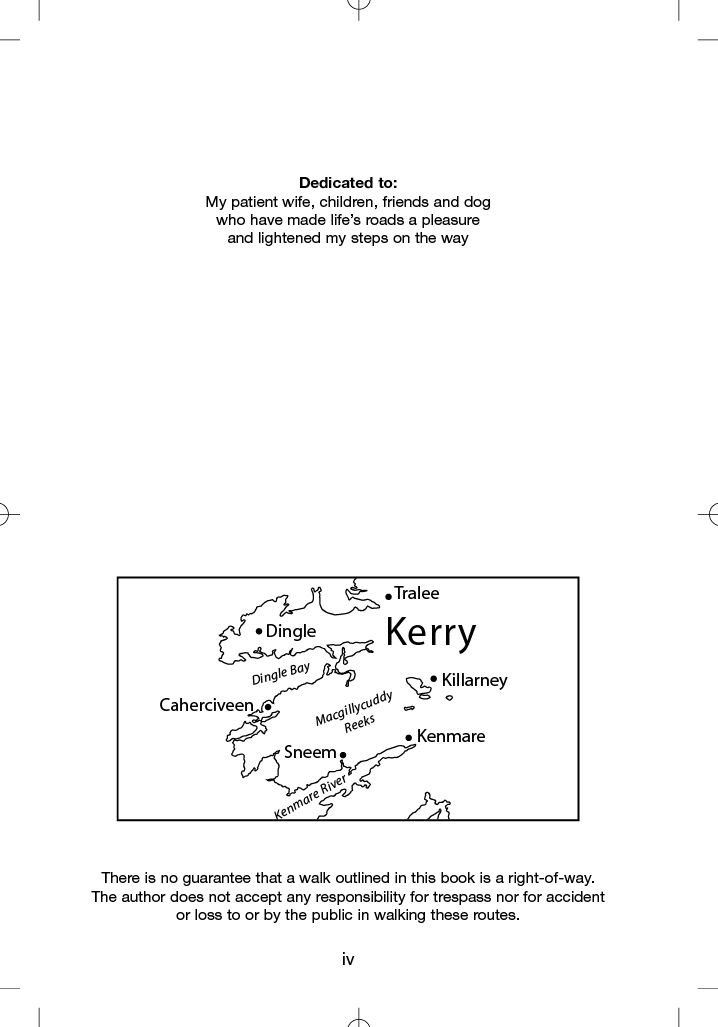 **Dedicated to:**
My patient wife, children, friends and dog who have made life's roads a pleasure and lightened my steps on the way

Tralee
Dingle
Kerry
Dingle Bay
Killarney
Caherciveen
Macgillycuddy Reeks
Kenmare
Sneem
Kenmare River

There is no guarantee that a walk outlined in this book is a right-of-way. The author does not accept any responsibility for trespass nor for accident or loss to or by the public in walking these routes.

iv